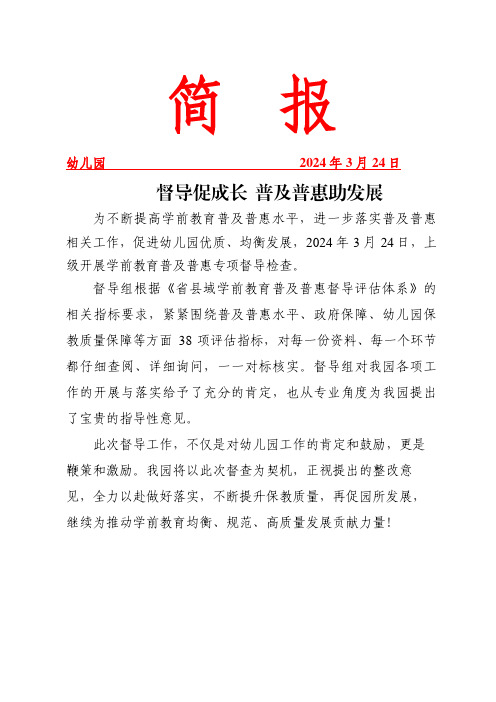 简 报

幼儿园 2024 年 3 月 24 日

督导促成长 普及普惠助发展

为不断提高学前教育普及普惠水平，进一步落实普及普惠相关工作，促进幼儿园优质、均衡发展，2024 年 3 月 24 日，上级开展学前教育普及普惠专项督导检查。

督导组根据《省县域学前教育普及普惠督导评估体系》的相关指标要求，紧紧围绕普及普惠水平、政府保障、幼儿园保教质量保障等方面 38 项评估指标，对每一份资料、每一个环节都仔细查阅、详细询问，一一对标核实。督导组对我园各项工作的开展与落实给予了充分的肯定，也从专业角度为我园提出了宝贵的指导性意见。

此次督导工作，不仅是对幼儿园工作的肯定和鼓励，更是鞭策和激励。我园将以此次督查为契机，正视提出的整改意见，全力以赴做好落实，不断提升保教质量，再促园所发展，继续为推动学前教育均衡、规范、高质量发展贡献力量！